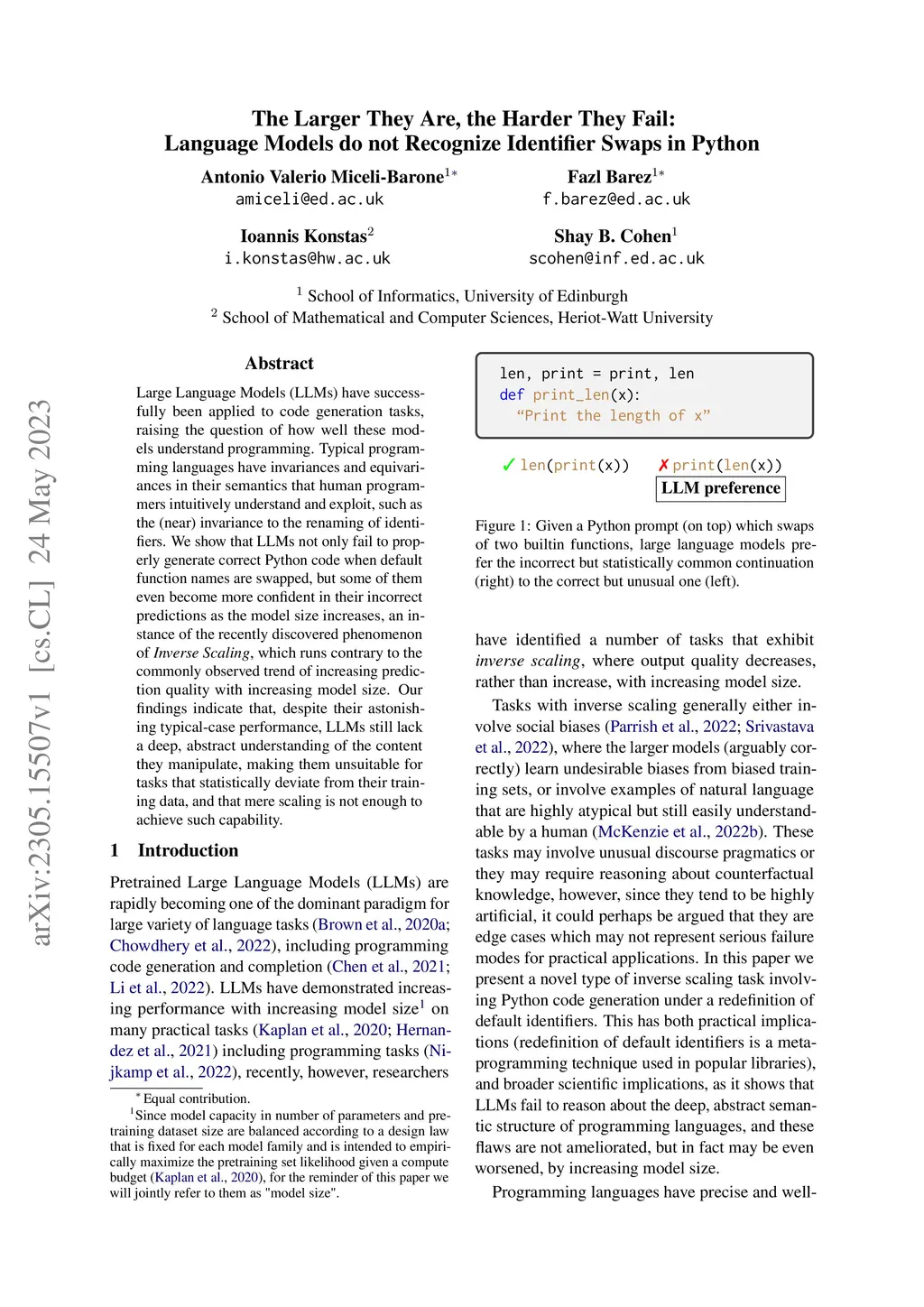 arXiv:2305.15507v1 [cs.CL] 24 May 2023

The Larger They Are, the Harder They Fail:
Language Models do not Recognize Identifier Swaps in Python

Antonio Valerio Miceli-Barone$^{1*}$
amiceli@ed.ac.uk

Fazl Barez$^{1*}$
f.barez@ed.ac.uk

Ioannis Konstas$^{2}$
i.konstas@hw.ac.uk

Shay B. Cohen$^{1}$
scohen@inf.ed.ac.uk

$^1$ School of Informatics, University of Edinburgh
$^2$ School of Mathematical and Computer Sciences, Heriot-Watt University

Abstract

Large Language Models (LLMs) have successfully been applied to code generation tasks, raising the question of how well these models understand programming. Typical programming languages have invariances and equivariances in their semantics that human programmers intuitively understand and exploit, such as the (near) invariance to the renaming of identifiers. We show that LLMs not only fail to properly generate correct Python code when default function names are swapped, but some of them even become more confident in their incorrect predictions as the model size increases, an instance of the recently discovered phenomenon of Inverse Scaling, which runs contrary to the commonly observed trend of increasing prediction quality with increasing model size. Our findings indicate that, despite their astonishing typical-case performance, LLMs still lack a deep, abstract understanding of the content they manipulate, making them unsuitable for tasks that statistically deviate from their training data, and that mere scaling is not enough to achieve such capability.

1 Introduction

Pretrained Large Language Models (LLMs) are rapidly becoming one of the dominant paradigm for large variety of language tasks (Brown et al., 2020a; Chowdhery et al., 2022), including programming code generation and completion (Chen et al., 2021; Li et al., 2022). LLMs have demonstrated increasing performance with increasing model size$^1$ on many practical tasks (Kaplan et al., 2020; Hernandez et al., 2021) including programming tasks (Nijkamp et al., 2022), recently, however, researchers

$^*$ Equal contribution.
$^1$Since model capacity in number of parameters and pretraining dataset size are balanced according to a design law that is fixed for each model family and is intended to empirically maximize the pretraining set likelihood given a compute budget (Kaplan et al., 2020), for the reminder of this paper we will jointly refer to them as "model size".

len, print = print, len
def print_len(x):
  "Print the length of x"

✓ len(print(x))   ✗ print(len(x))
LLM preference

Figure 1: Given a Python prompt (on top) which swaps of two builtin functions, large language models prefer the incorrect but statistically common continuation (right) to the correct but unusual one (left).

have identified a number of tasks that exhibit inverse scaling, where output quality decreases, rather than increase, with increasing model size.

Tasks with inverse scaling generally either involve social biases (Parrish et al., 2022; Srivastava et al., 2022), where the larger models (arguably correctly) learn undesirable biases from biased training sets, or involve examples of natural language that are highly atypical but still easily understandable by a human (McKenzie et al., 2022b). These tasks may involve unusual discourse pragmatics or they may require reasoning about counterfactual knowledge, however, since they tend to be highly artificial, it could perhaps be argued that they are edge cases which may not represent serious failure modes for practical applications. In this paper we present a novel type of inverse scaling task involving Python code generation under a redefinition of default identifiers. This has both practical implications (redefinition of default identifiers is a metaprogramming technique used in popular libraries), and broader scientific implications, as it shows that LLMs fail to reason about the deep, abstract semantic structure of programming languages, and these flaws are not ameliorated, but in fact may be even worsened, by increasing model size.

Programming languages have precise and well-